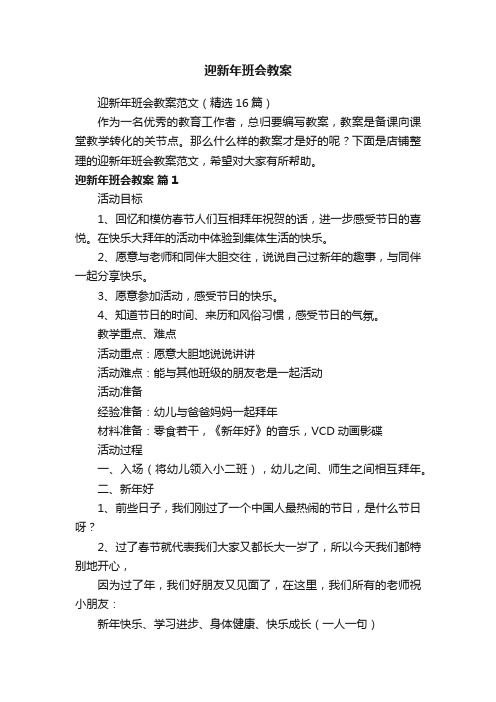 迎新年班会教案

迎新年班会教案范文（精选16篇）

作为一名优秀的教育工作者，总归要编写教案，教案是备课向课堂教学转化的关节点。那么什么样的教案才是好的呢？下面是店铺整理的迎新年班会教案范文，希望对大家有所帮助。

迎新年班会教案 篇1

活动目标

1、回忆和模仿春节人们互相拜年祝贺的话，进一步感受节日的喜悦。在快乐大拜年的活动中体验到集体生活的快乐。

2、愿意与老师和同伴大胆交往，说说自己过新年的趣事，与同伴一起分享快乐。

3、愿意参加活动，感受节日的快乐。

4、知道节日的时间、来历和风俗习惯，感受节日的气氛。

教学重点、难点

活动重点：愿意大胆地说说讲讲

活动难点：能与其他班级的朋友老是一起活动

活动准备

经验准备：幼儿与爸爸妈妈一起拜年

材料准备：零食若干，《新年好》的音乐，VCD动画影碟

活动过程

一、入场（将幼儿领入小二班），幼儿之间、师生之间相互拜年。

二、新年好

1、前些日子，我们刚过了一个中国人最热闹的节日，是什么节日呀？

2、过了春节就代表我们大家又都长大一岁了，所以今天我们都特别地开心，

因为过了年，我们好朋友又见面了，在这里，我们所有的老师祝小朋友：

新年快乐、学习进步、身体健康、快乐成长（一人一句）